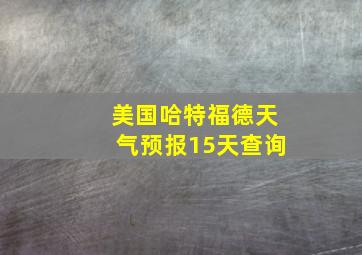 美国哈特福德天气预报15天查询